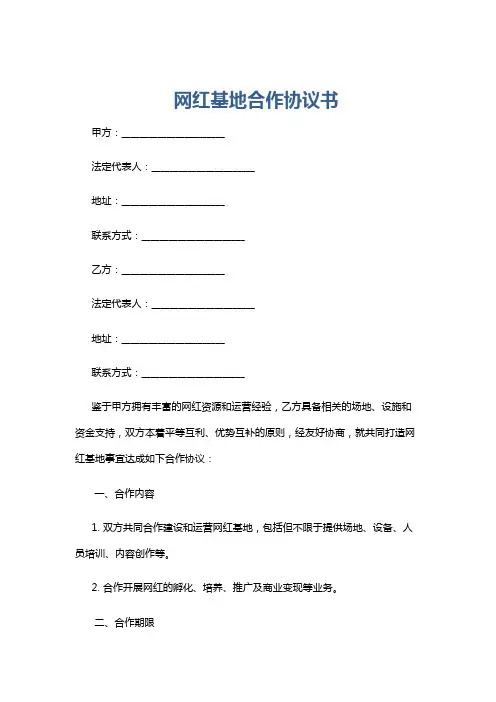 网红基地合作协议书

甲方：____________________

法定代表人：____________________

地址：____________________

联系方式：____________________

乙方：____________________

法定代表人：____________________

地址：____________________

联系方式：____________________

鉴于甲方拥有丰富的网红资源和运营经验，乙方具备相关的场地、设施和资金支持，双方本着平等互利、优势互补的原则，经友好协商，就共同打造网红基地事宜达成如下合作协议：

一、合作内容

1. 双方共同合作建设和运营网红基地，包括但不限于提供场地、设备、人员培训、内容创作等。

2. 合作开展网红的孵化、培养、推广及商业变现等业务。

二、合作期限